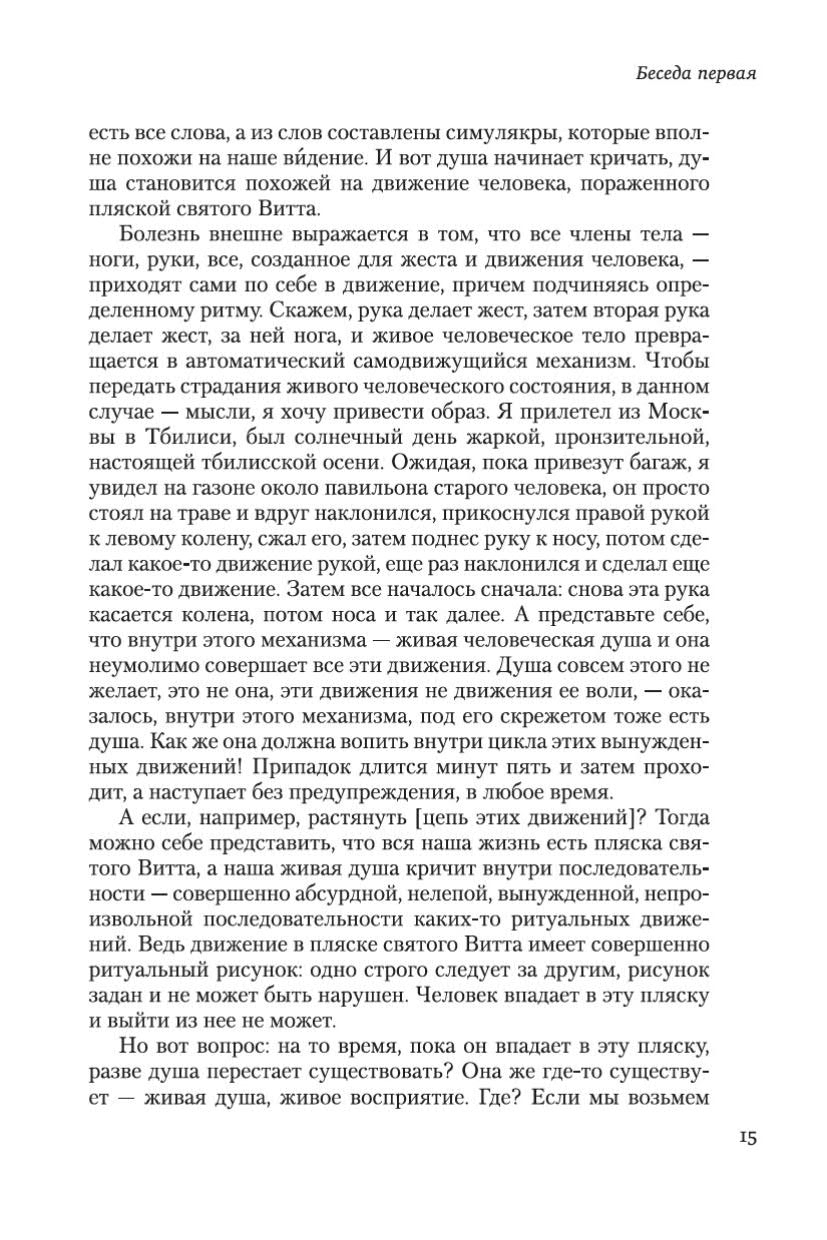 Беседа первая

есть все слова, а из слов составлены симулякры, которые вполне похожи на наше ви́дение. И вот душа начинает кричать, душа становится похожей на движение человека, пораженного пляской святого Витта.

Болезнь внешне выражается в том, что все члены тела — ноги, руки, все, созданное для жеста и движения человека, — приходят сами по себе в движение, причем подчиняясь определенному ритму. Скажем, рука делает жест, затем вторая рука делает жест, за ней нога, и живое человеческое тело превращается в автоматический самодвижущийся механизм. Чтобы передать страдания живого человеческого состояния, в данном случае — мысли, я хочу привести образ. Я прилетел из Москвы в Тбилиси, был солнечный день жаркой, пронзительной, настоящей тбилисской осени. Ожидая, пока привезут багаж, я увидел на газоне около павильона старого человека, он просто стоял на траве и вдруг наклонился, прикоснулся правой рукой к левому колену, сжал его, затем поднес руку к носу, потом сделал какое-то движение рукой, еще раз наклонился и сделал еще какое-то движение. Затем все началось сначала: снова эта рука касается колена, потом носа и так далее. А представьте себе, что внутри этого механизма — живая человеческая душа и она неумолимо совершает все эти движения. Душа совсем этого не желает, это не она, эти движения не движения ее воли, — оказалось, внутри этого механизма, под его скрежетом тоже есть душа. Как же она должна вопить внутри цикла этих вынужденных движений! Припадок длится минут пять и затем проходит, а наступает без предупреждения, в любое время.

А если, например, растянуть [цепь этих движений]? Тогда можно себе представить, что вся наша жизнь есть пляска святого Витта, а наша живая душа кричит внутри последовательности — совершенно абсурдной, нелепой, вынужденной, непроизвольной последовательности каких-то ритуальных движений. Ведь движение в пляске святого Витта имеет совершенно ритуальный рисунок: одно строго следует за другим, рисунок задан и не может быть нарушен. Человек впадает в эту пляску и выйти из нее не может.

Но вот вопрос: на то время, пока он впадает в эту пляску, разве душа перестает существовать? Она же где-то существует — живая душа, живое восприятие. Где? Если мы возьмем

15